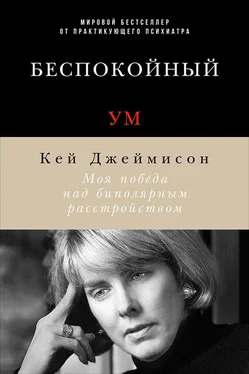 МИРОВОЙ БЕСТСЕЛЛЕР
ОТ ПРАКТИКУЮЩЕГО ПСИХИАТРА

БЕСПОКОЙНЫЙ

УМ

Кей Джеймисон

Моя победа над биполярным расстройством